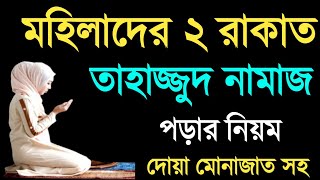 মহিলাদের ২ রাকাত
তাহাজ্জুদ নামাজ
পড়ার নিয়ম
দোয়া মোনাজাত সহ